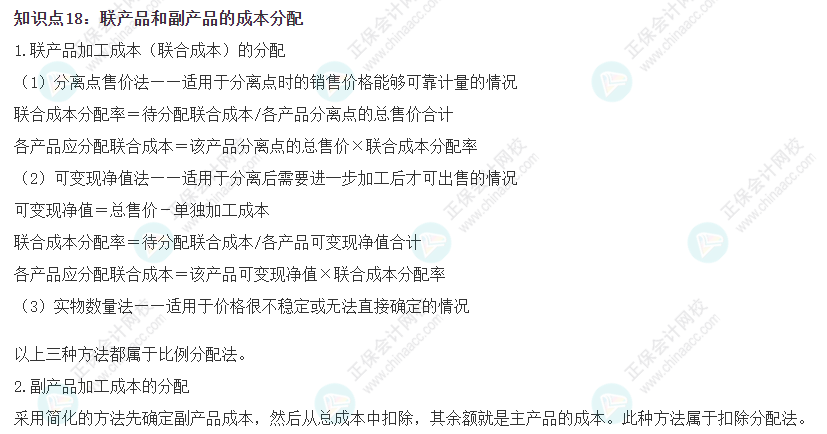 知识点18：联产品和副产品的成本分配

1.联产品加工成本（联合成本）的分配

（1）分离点售价法——适用于分离点时的销售价格能够可靠计量的情况

联合成本分配率＝待分配联合成本/各产品分离点的总售价合计

各产品应分配联合成本＝该产品分离点的总售价×联合成本分配率

（2）可变现净值法——适用于分离后需要进一步加工后才可出售的情况

可变现净值＝总售价－单独加工成本

联合成本分配率＝待分配联合成本/各产品可变现净值合计

各产品应分配联合成本＝该产品可变现净值×联合成本分配率

（3）实物数量法——适用于价格很不稳定或无法直接确定的情况

以上三种方法都属于比例分配法。

2.副产品加工成本的分配

采用简化的方法先确定副产品成本，然后从总成本中扣除，其余额就是主产品的成本。此种方法属于扣除分配法。

正保会计网校 www.chinaacc.com